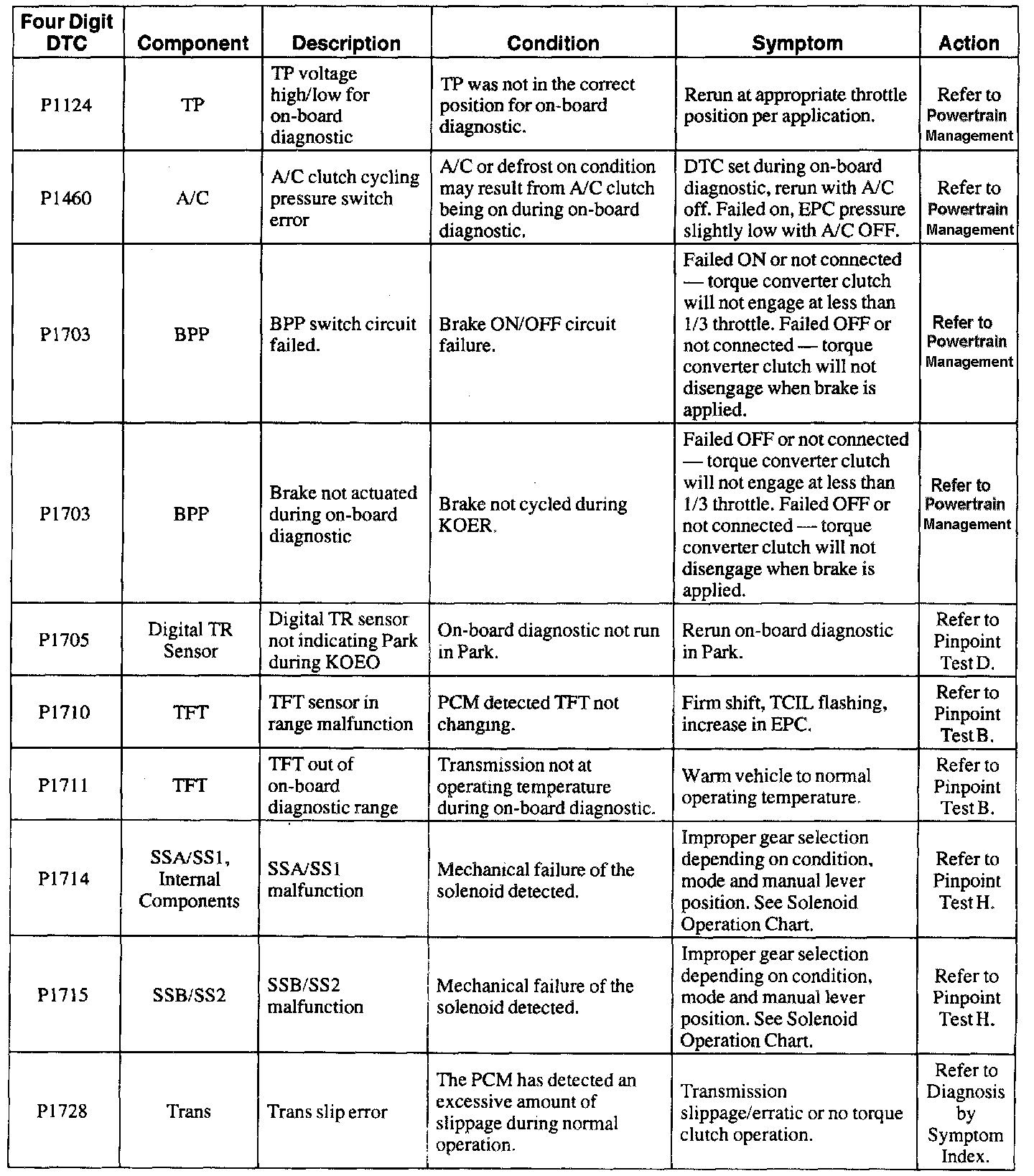 | Four Digit DTC | Component | Description | Condition | Symptom | Action |
|---|---|---|---|---|---|
| P1124 | TP | TP voltage high/low for on-board diagnostic | TP was not in the correct position for on-board diagnostic. | Rerun at appropriate throttle position per application. | Refer to Powertrain Management |
| P1460 | A/C | A/C clutch cycling pressure switch error | A/C or defrost on condition may result from A/C clutch being on during on-board diagnostic. | DTC set during on-board diagnostic, rerun with A/C off. Failed on, EPC pressure slightly low with A/C OFF. | Refer to Powertrain Management |
| P1703 | BPP | BPP switch circuit failed. | Brake ON/OFF circuit failure. | Failed ON or not connected — torque converter clutch will not engage at less than 1/3 throttle. Failed OFF or not connected — torque converter clutch will not disengage when brake is applied. | Refer to Powertrain Management |
| P1703 | BPP | Brake not actuated during on-board diagnostic | Brake not cycled during KOER. | Failed OFF or not connected — torque converter clutch will not engage at less than 1/3 throttle. Failed OFF or not connected — torque converter clutch will not disengage when brake is applied. | Refer to Powertrain Management |
| P1705 | Digital TR Sensor | Digital TR sensor not indicating Park during KOEO | On-board diagnostic not run in Park. | Rerun on-board diagnostic in Park. | Refer to Pinpoint Test D. |
| P1710 | TFT | TFT sensor in range malfunction | PCM detected TFT not changing. | Firm shift, TCIL flashing, increase in EPC. | Refer to Pinpoint Test B. |
| P1711 | TFT | TFT out of on-board diagnostic range | Transmission not at operating temperature during on-board diagnostic. | Warm vehicle to normal operating temperature. | Refer to Pinpoint Test B. |
| P1714 | SSA/SS1, Internal Components | SSA/SS1 malfunction | Mechanical failure of the solenoid detected. | Improper gear selection depending on condition, mode and manual lever position. See Solenoid Operation Chart. | Refer to Pinpoint Test H. |
| P1715 | SSB/SS2 | SSB/SS2 malfunction | Mechanical failure of the solenoid detected. | Improper gear selection depending on condition, mode and manual lever position. See Solenoid Operation Chart. | Refer to Pinpoint Test H. |
| P1728 | Trans | Trans slip error | The PCM has detected an excessive amount of slippage during normal operation. | Transmission slippage/erratic or no torque clutch operation. | Refer to Diagnosis by Symptom Index. |